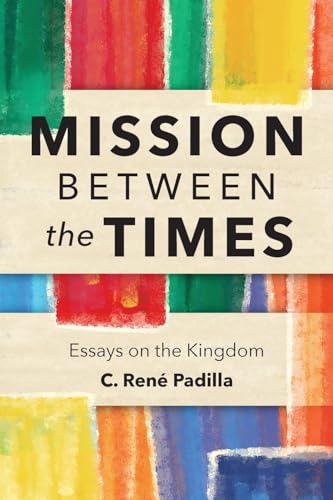 MISSION
BETWEEN
the TIMES

Essays on the Kingdom
C. René Padilla